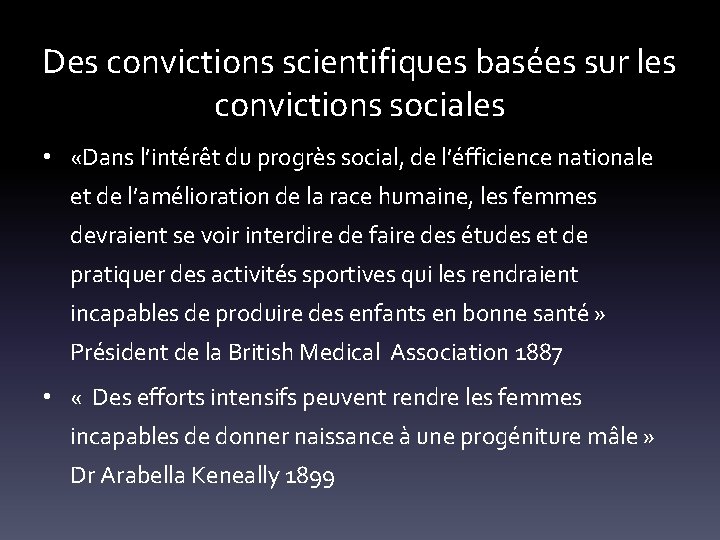 Des convictions scientifiques basées sur les convictions sociales

• «Dans l'intérêt du progrès social, de l'éfficience nationale et de l'amélioration de la race humaine, les femmes devraient se voir interdire de faire des études et de pratiquer des activités sportives qui les rendraient incapables de produire des enfants en bonne santé » Président de la British Medical Association 1887

• « Des efforts intensifs peuvent rendre les femmes incapables de donner naissance à une progéniture mâle » Dr Arabella Keneally 1899